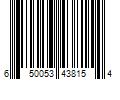 6 50053 43815 4